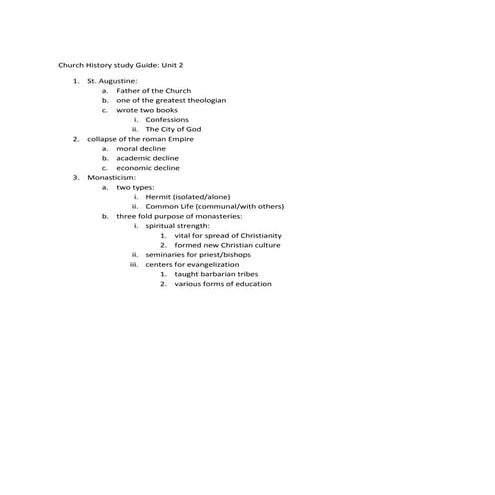 Church History study Guide: Unit 2

1. St. Augustine:
   a. Father of the Church
   b. one of the greatest theologian
   c. wrote two books
      i. Confessions
      ii. The City of God
2. collapse of the roman Empire
   a. moral decline
   b. academic decline
   c. economic decline
3. Monasticism:
   a. two types:
      i. Hermit (isolated/alone)
      ii. Common Life (communal/with others)
   b. three fold purpose of monasteries:
      i. spiritual strength:
         1. vital for spread of Christianity
         2. formed new Christian culture
      ii. seminaries for priest/bishops
      iii. centers for evangelization
         1. taught barbarian tribes
         2. various forms of education